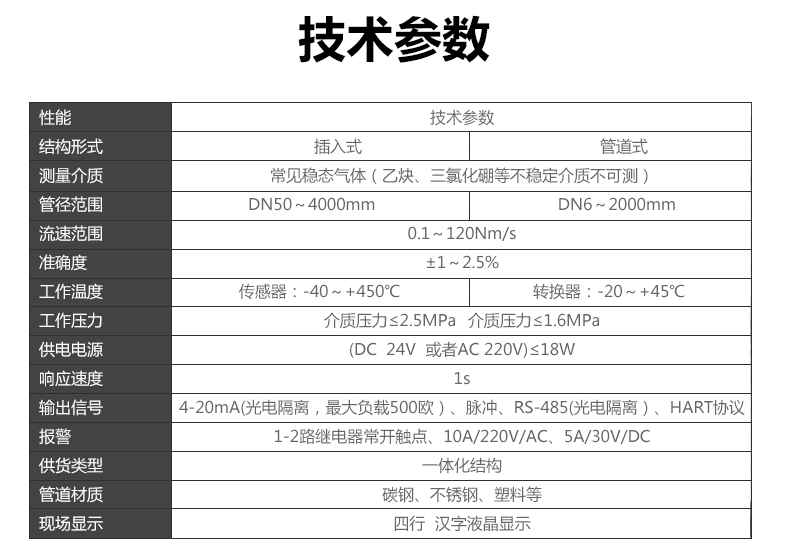 技术参数

| 性能 | 技术参数 | |
|---|---|---|
| 结构形式 | 插入式 | 管道式 |
| 测量介质 | 常见稳态气体（乙炔、三氯化硼等不稳定介质不可测） | |
| 管径范围 | DN50～4000mm | DN6～2000mm |
| 流速范围 | 0.1～120Nm/s | |
| 准确度 | ±1～2.5% | |
| 工作温度 | 传感器：-40～+450℃ | 转换器：-20～+45℃ |
| 工作压力 | 介质压力≤2.5MPa 介质压力≤1.6MPa | |
| 供电电源 | (DC 24V 或者AC 220V)≤18W | |
| 响应速度 | 1s | |
| 输出信号 | 4-20mA(光电隔离，最大负载500欧)、脉冲、RS-485(光电隔离)、HART协议 | |
| 报警 | 1-2路继电器常开触点、10A/220V/AC、5A/30V/DC | |
| 供货类型 | 一体化结构 | |
| 管道材质 | 碳钢、不锈钢、塑料等 | |
| 现场显示 | 四行 汉字液晶显示 | |